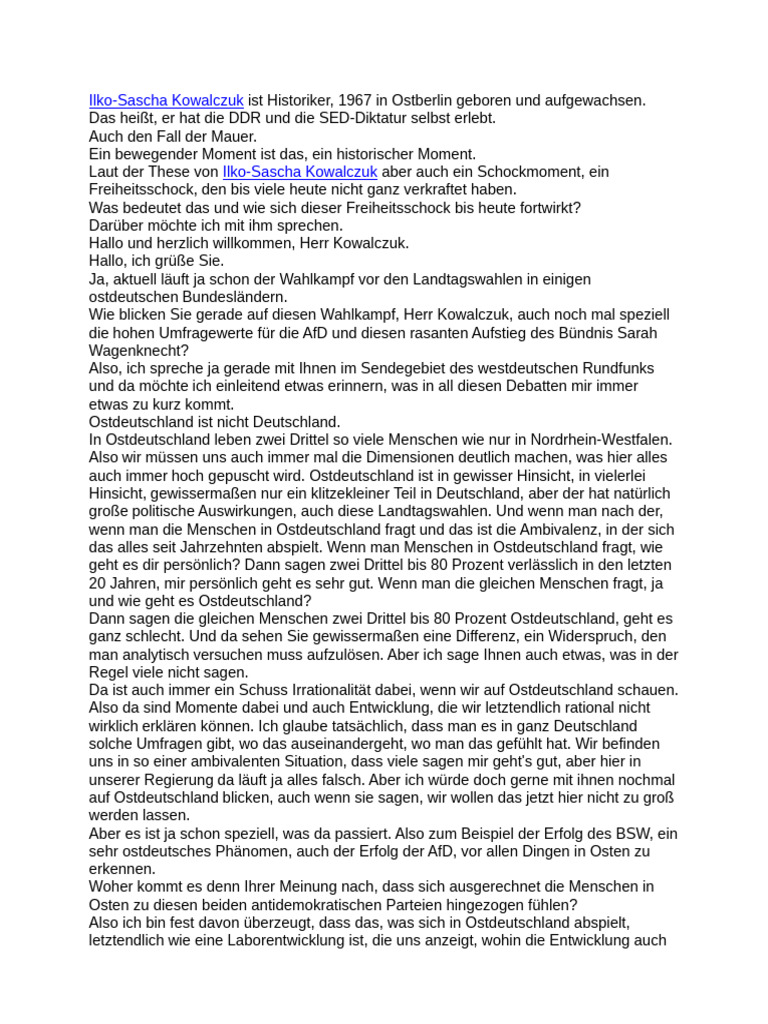 Ilko-Sascha Kowalczuk ist Historiker, 1967 in Ostberlin geboren und aufgewachsen.
Das heißt, er hat die DDR und die SED-Diktatur selbst erlebt.
Auch den Fall der Mauer.
Ein bewegender Moment ist das, ein historischer Moment.
Laut der These von Ilko-Sascha Kowalczuk aber auch ein Schockmoment, ein Freiheitsschock, den bis viele heute nicht ganz verkraftet haben.
Was bedeutet das und wie sich dieser Freiheitsschock bis heute fortwirkt?
Darüber möchte ich mit ihm sprechen.
Hallo und herzlich willkommen, Herr Kowalczuk.
Hallo, ich grüße Sie.
Ja, aktuell läuft ja schon der Wahlkampf vor den Landtagswahlen in einigen ostdeutschen Bundesländern.
Wie blicken Sie gerade auf diesen Wahlkampf, Herr Kowalczuk, auch noch mal speziell die hohen Umfragewerte für die AfD und diesen rasanten Aufstieg des Bündnis Sarah Wagenknecht?
Also, ich spreche ja gerade mit Ihnen im Sendegebiet des westdeutschen Rundfunks und da möchte ich einleitend etwas erinnern, was in all diesen Debatten mir immer etwas zu kurz kommt.
Ostdeutschland ist nicht Deutschland.
In Ostdeutschland leben zwei Drittel so viele Menschen wie nur in Nordrhein-Westfalen.
Also wir müssen uns auch immer mal die Dimensionen deutlich machen, was hier alles auch immer hoch gepuscht wird. Ostdeutschland ist in gewisser Hinsicht, in vielerlei Hinsicht, gewissermaßen nur ein klitzekleiner Teil in Deutschland, aber der hat natürlich große politische Auswirkungen, auch diese Landtagswahlen. Und wenn man nach der, wenn man die Menschen in Ostdeutschland fragt und das ist die Ambivalenz, in der sich das alles seit Jahrzehnten abspielt. Wenn man Menschen in Ostdeutschland fragt, wie geht es dir persönlich? Dann sagen zwei Drittel bis 80 Prozent verlässlich in den letzten 20 Jahren, mir persönlich geht es sehr gut. Wenn man die gleichen Menschen fragt, ja und wie geht es Ostdeutschland?
Dann sagen die gleichen Menschen zwei Drittel bis 80 Prozent Ostdeutschland, geht es ganz schlecht. Und da sehen Sie gewissermaßen eine Differenz, ein Widerspruch, den man analytisch versuchen muss aufzulösen. Aber ich sage Ihnen auch etwas, was in der Regel viele nicht sagen.
Da ist auch immer ein Schuss Irrationalität dabei, wenn wir auf Ostdeutschland schauen. Also da sind Momente dabei und auch Entwicklung, die wir letztendlich rational nicht wirklich erklären können. Ich glaube tatsächlich, dass man es in ganz Deutschland solche Umfragen gibt, wo das auseinandergeht, wo man das gefühlt hat. Wir befinden uns in so einer ambivalenten Situation, dass viele sagen mir geht's gut, aber hier in unserer Regierung da läuft ja alles falsch. Aber ich würde doch gerne mit ihnen nochmal auf Ostdeutschland blicken, auch wenn sie sagen, wir wollen das jetzt hier nicht zu groß werden lassen.
Aber es ist ja schon speziell, was da passiert. Also zum Beispiel der Erfolg des BSW, ein sehr ostdeutsches Phänomen, auch der Erfolg der AfD, vor allen Dingen in Osten zu erkennen.
Woher kommt es denn Ihrer Meinung nach, dass sich ausgerechnet die Menschen in Osten zu diesen beiden antidemokratischen Parteien hingezogen fühlen?
Also ich bin fest davon überzeugt, dass das, was sich in Ostdeutschland abspielt, letztendlich wie eine Laborentwicklung ist, die uns anzeigt, wohin die Entwicklung auch